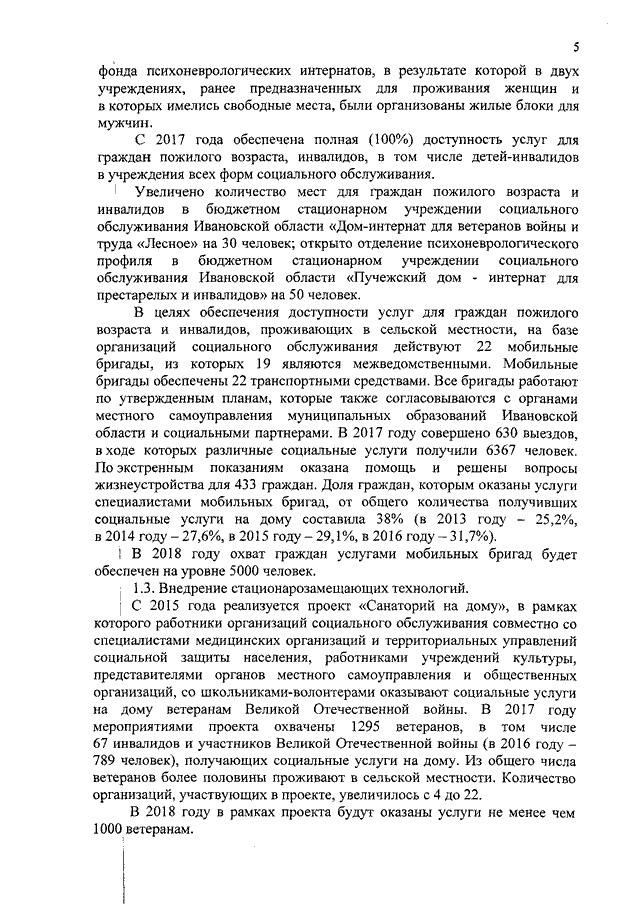 5

фонда психоневрологических интернатов, в результате которой в двух учреждениях, ранее предназначенных для проживания женщин и в которых имелись свободные места, были организованы жилые блоки для мужчин.

С 2017 года обеспечена полная (100%) доступность услуг для граждан пожилого возраста, инвалидов, в том числе детей-инвалидов в учреждения всех форм социального обслуживания.

Увеличено количество мест для граждан пожилого возраста и инвалидов в бюджетном стационарном учреждении социального обслуживания Ивановской области «Дом-интернат для ветеранов войны и труда «Лесное» на 30 человек; открыто отделение психоневрологического профиля в бюджетном стационарном учреждении социального обслуживания Ивановской области «Пучежский дом - интернат для престарелых и инвалидов» на 50 человек.

В целях обеспечения доступности услуг для граждан пожилого возраста и инвалидов, проживающих в сельской местности, на базе организаций социального обслуживания действуют 22 мобильные бригады, из которых 19 являются межведомственными. Мобильные бригады обеспечены 22 транспортными средствами. Все бригады работают по утвержденным планам, которые также согласовываются с органами местного самоуправления муниципальных образований Ивановской области и социальными партнерами. В 2017 году совершено 630 выездов, в ходе которых различные социальные услуги получили 6367 человек. По экстренным показаниям оказана помощь и решены вопросы жизнеустройства для 433 граждан. Доля граждан, которым оказаны услуги специалистами мобильных бригад, от общего количества получивших социальные услуги на дому составила 38% (в 2013 году – 25,2%, в 2014 году – 27,6%, в 2015 году – 29,1%, в 2016 году – 31,7%).

В 2018 году охват граждан услугами мобильных бригад будет обеспечен на уровне 5000 человек.

1.3. Внедрение стационарозамещающих технологий.

С 2015 года реализуется проект «Санаторий на дому», в рамках которого работники организаций социального обслуживания совместно со специалистами медицинских организаций и территориальных управлений социальной защиты населения, работниками учреждений культуры, представителями органов местного самоуправления и общественных организаций, со школьниками-волонтерами оказывают социальные услуги на дому ветеранам Великой Отечественной войны. В 2017 году мероприятиями проекта охвачены 1295 ветеранов, в том числе 67 инвалидов и участников Великой Отечественной войны (в 2016 году – 789 человек), получающих социальные услуги на дому. Из общего числа ветеранов более половины проживают в сельской местности. Количество организаций, участвующих в проекте, увеличилось с 4 до 22.

В 2018 году в рамках проекта будут оказаны услуги не менее чем 1000 ветеранам.